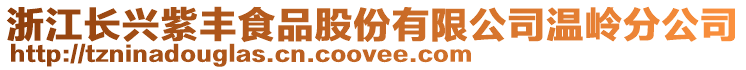 浙江长兴紫丰食品股份有限公司温岭分公司
http://tzninadouglas.cn.coovee.com